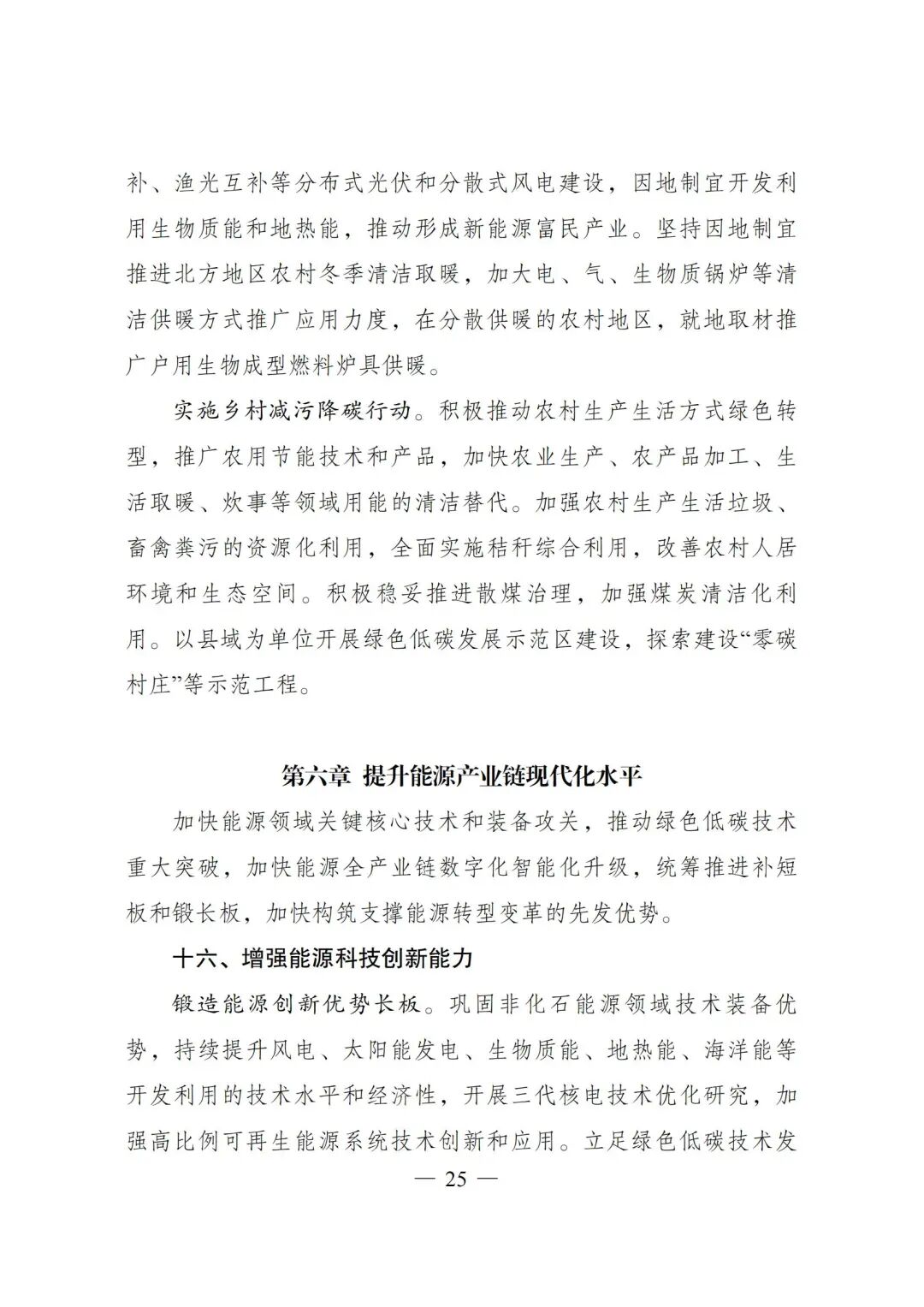 补、渔光互补等分布式光伏和分散式风电建设，因地制宜开发利用生物质能和地热能，推动形成新能源富民产业。坚持因地制宜推进北方地区农村冬季清洁取暖，加大电、气、生物质锅炉等清洁供暖方式推广应用力度，在分散供暖的农村地区，就地取材推广户用生物成型燃料炉具供暖。

实施乡村减污降碳行动。积极推动农村生产生活方式绿色转型，推广农用节能技术和产品，加快农业生产、农产品加工、生活取暖、炊事等领域用能的清洁替代。加强农村生产生活垃圾、畜禽粪污的资源化利用，全面实施秸秆综合利用，改善农村人居环境和生态空间。积极稳妥推进散煤治理，加强煤炭清洁化利用。以县域为单位开展绿色低碳发展示范区建设，探索建设“零碳村庄”等示范工程。

第六章 提升能源产业链现代化水平

加快能源领域关键核心技术和装备攻关，推动绿色低碳技术重大突破，加快能源全产业链数字化智能化升级，统筹推进补短板和锻长板，加快构筑支撑能源转型变革的先发优势。

十六、增强能源科技创新能力

锻造能源创新优势长板。巩固非化石能源领域技术装备优势，持续提升风电、太阳能发电、生物质能、地热能、海洋能等开发利用的技术水平和经济性，开展三代核电技术优化研究，加强高比例可再生能源系统技术创新和应用。立足绿色低碳技术发

— 25 —